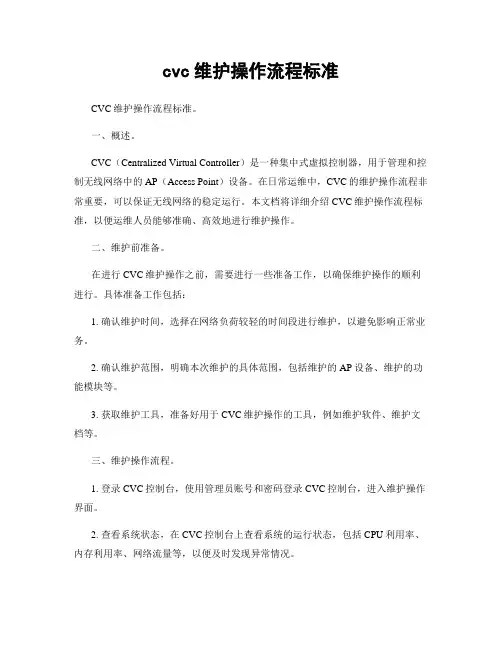 cvc 维护操作流程标准

CVC 维护操作流程标准。

一、概述。

CVC（Centralized Virtual Controller）是一种集中式虚拟控制器，用于管理和控制无线网络中的 AP（Access Point）设备。在日常运维中，CVC 的维护操作流程非常重要，可以保证无线网络的稳定运行。本文档将详细介绍 CVC 维护操作流程标准，以便运维人员能够准确、高效地进行维护操作。

二、维护前准备。

在进行 CVC 维护操作之前，需要进行一些准备工作，以确保维护操作的顺利进行。具体准备工作包括：

1. 确认维护时间，选择在网络负荷较轻的时间段进行维护，以避免影响正常业务。

2. 确认维护范围，明确本次维护的具体范围，包括维护的 AP 设备、维护的功能模块等。

3. 获取维护工具，准备好用于 CVC 维护操作的工具，例如维护软件、维护文档等。

三、维护操作流程。

1. 登录 CVC 控制台，使用管理员账号和密码登录 CVC 控制台，进入维护操作界面。

2. 查看系统状态，在 CVC 控制台上查看系统的运行状态，包括 CPU 利用率、内存利用率、网络流量等，以便及时发现异常情况。